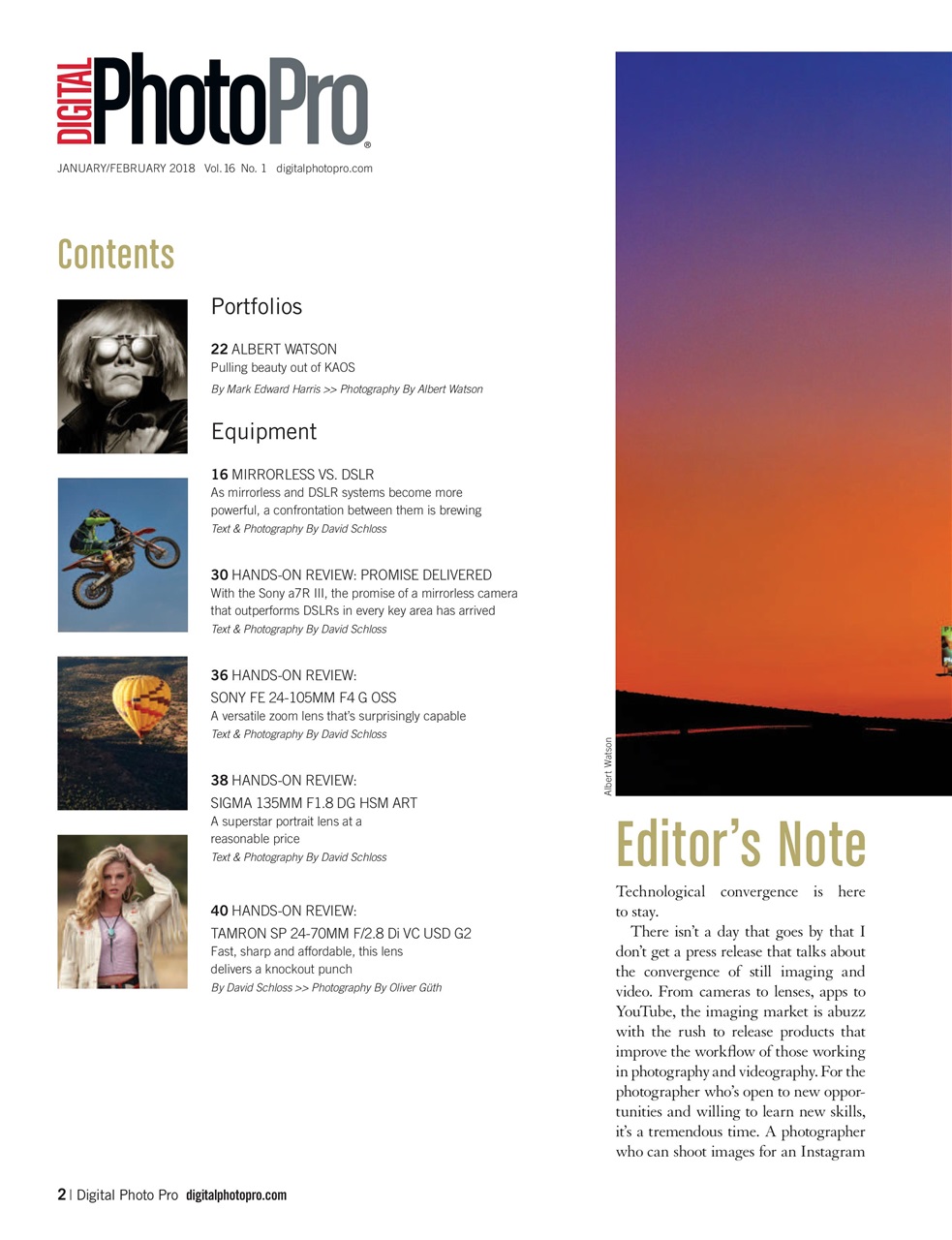 DIGITAL PhotoPro®

JANUARY/FEBRUARY 2018 Vol. 16 No. 1 digitalphotopro.com

Contents

Portfolios

22 ALBERT WATSON
Pulling beauty out of KAOS
By Mark Edward Harris >> Photography By Albert Watson

Equipment

16 MIRRORLESS VS. DSLR
As mirrorless and DSLR systems become more powerful, a confrontation between them is brewing
Text & Photography By David Schloss

30 HANDS-ON REVIEW: PROMISE DELIVERED
With the Sony a7R III, the promise of a mirrorless camera that outperforms DSLRs in every key area has arrived
Text & Photography By David Schloss

36 HANDS-ON REVIEW:
SONY FE 24-105MM F4 G OSS
A versatile zoom lens that's surprisingly capable
Text & Photography By David Schloss

38 HANDS-ON REVIEW:
SIGMA 135MM F1.8 DG HSM ART
A superstar portrait lens at a reasonable price
Text & Photography By David Schloss

40 HANDS-ON REVIEW:
TAMRON SP 24-70MM F/2.8 Di VC USD G2
Fast, sharp and affordable, this lens delivers a knockout punch
By David Schloss >> Photography By Oliver Güth

Albert Watson

Editor's Note

Technological convergence is here to stay.

There isn't a day that goes by that I don't get a press release that talks about the convergence of still imaging and video. From cameras to lenses, apps to YouTube, the imaging market is abuzz with the rush to release products that improve the workflow of those working in photography and videography. For the photographer who's open to new opportunities and willing to learn new skills, it's a tremendous time. A photographer who can shoot images for an Instagram

2 | Digital Photo Pro digitalphotopro.com